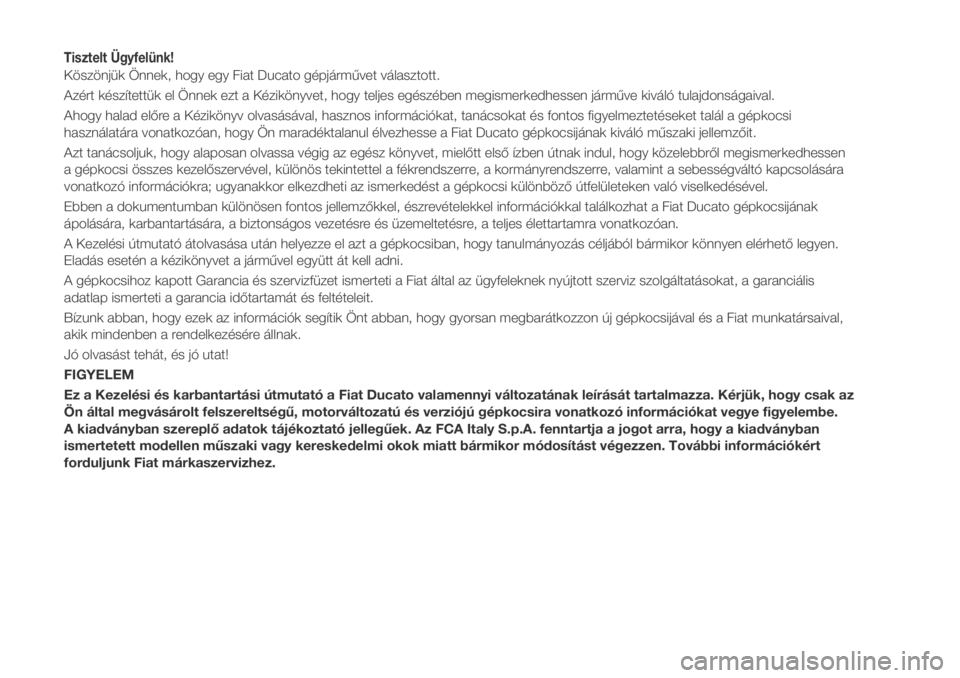 Tisztelt Ügyfelünk!
Köszönjük Önnek, hogy egy Fiat Ducato gépjárművet választott.

Azért készítettük el Önnek ezt a Kézikönyvet, hogy teljes egészében megismerkedhessen járműve kiváló tulajdonságaival.

Ahogy halad előre a Kézikönyv olvasásával, hasznos információkat, tanácsokat és fontos figyelmeztetéseket talál a gépkocsi használatára vonatkozóan, hogy Ön maradéktalanul élvezhesse a Fiat Ducato gépkocsijának kiváló műszaki jellemzőit.

Azt tanácsoljuk, hogy alaposan olvassa végig az egész könyvet, mielőtt első ízben útnak indul, hogy közelebbről megismerkedhessen a gépkocsi összes kezelőszervével, különös tekintettel a fékrendszerre, a kormányrendszerre, valamint a sebességváltó kapcsolására vonatkozó információkra; ugyanakkor elkezdheti az ismerkedést a gépkocsi különböző útfelületeken való viselkedésével.

Ebben a dokumentumban különösen fontos jellemzőkkel, észrevételekkel információkkal találkozhat a Fiat Ducato gépkocsijának ápolására, karbantartására, a biztonságos vezetésre és üzemeltetésre, a teljes élettartamra vonatkozóan.

A Kezelési útmutató átolvasása után helyezze el azt a gépkocsiban, hogy tanulmányozás céljából bármikor könnyen elérhető legyen. Eladás esetén a kézikönyvet a járművel együtt át kell adni.

A gépkocsihoz kapott Garancia és szervizfüzet ismerteti a Fiat által az ügyfeleknek nyújtott szerviz szolgáltatásokat, a garanciális adatlap ismerteti a garancia időtartamát és feltételeit.

Bízunk abban, hogy ezek az információk segítik Önt abban, hogy gyorsan megbarátkozzon új gépkocsijával és a Fiat munkatársaival, akik mindenben a rendelkezésére állnak.

Jó olvasást tehát, és jó utat!

FIGYELEM

Ez a Kezelési és karbantartási útmutató a Fiat Ducato valamennyi változatának leírását tartalmazza. Kérjük, hogy csak az Ön által megvásárolt felszereltségű, motorváltozatú és verziójú gépkocsira vonatkozó információkat vegye figyelembe.
A kiadványban szereplő adatok tájékoztató jellegűek. Az FCA Italy S.p.A. fenntartja a jogot arra, hogy a kiadványban ismertetett modellen műszaki vagy kereskedelmi okok miatt bármikor módosítást végezzen. További információkért forduljunk Fiat márkaszervizhez.

carmanualsonline.info